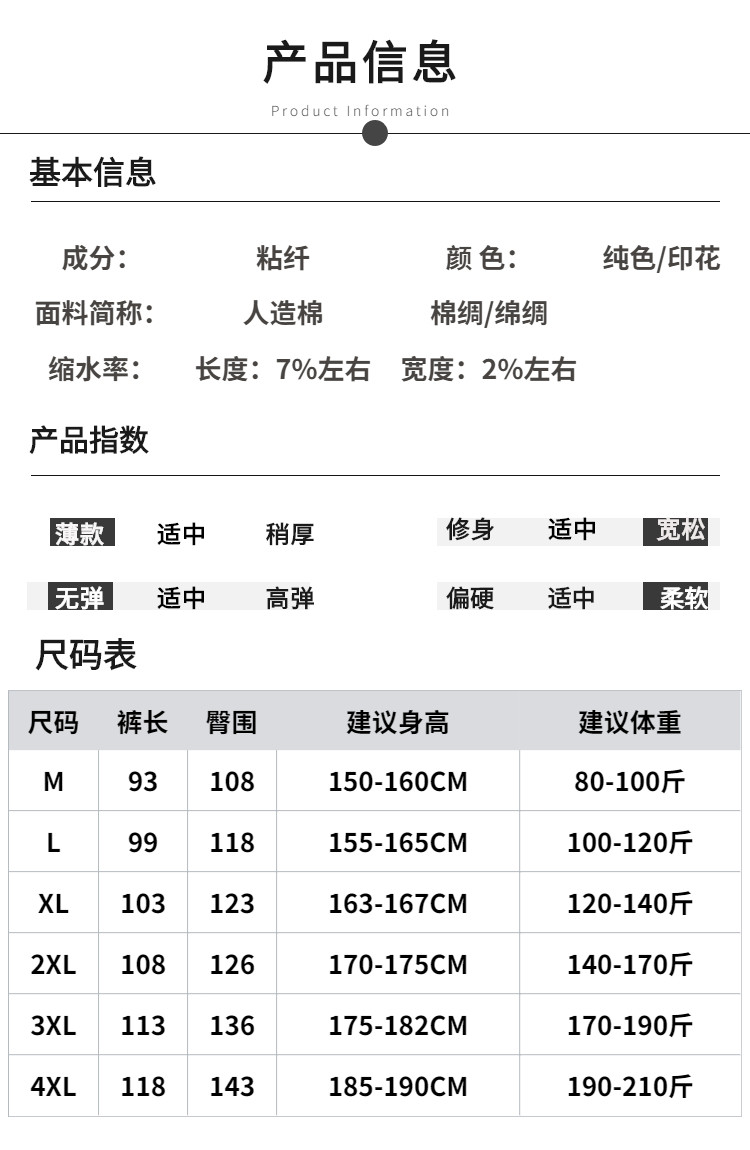 产品信息

Product Information

基本信息

成分： 粘纤 颜 色： 纯色/印花

面料简称： 人造棉 棉绸/绵绸

缩水率： 长度：7%左右 宽度：2%左右

产品指数

薄款 适中 稍厚 修身 适中 宽松

无弹 适中 高弹 偏硬 适中 柔软

尺码表

| 尺码 | 裤长 | 臀围 | 建议身高 | 建议体重 |
|---|---|---|---|---|
| M | 93 | 108 | 150-160CM | 80-100斤 |
| L | 99 | 118 | 155-165CM | 100-120斤 |
| XL | 103 | 123 | 163-167CM | 120-140斤 |
| 2XL | 108 | 126 | 170-175CM | 140-170斤 |
| 3XL | 113 | 136 | 175-182CM | 170-190斤 |
| 4XL | 118 | 143 | 185-190CM | 190-210斤 |